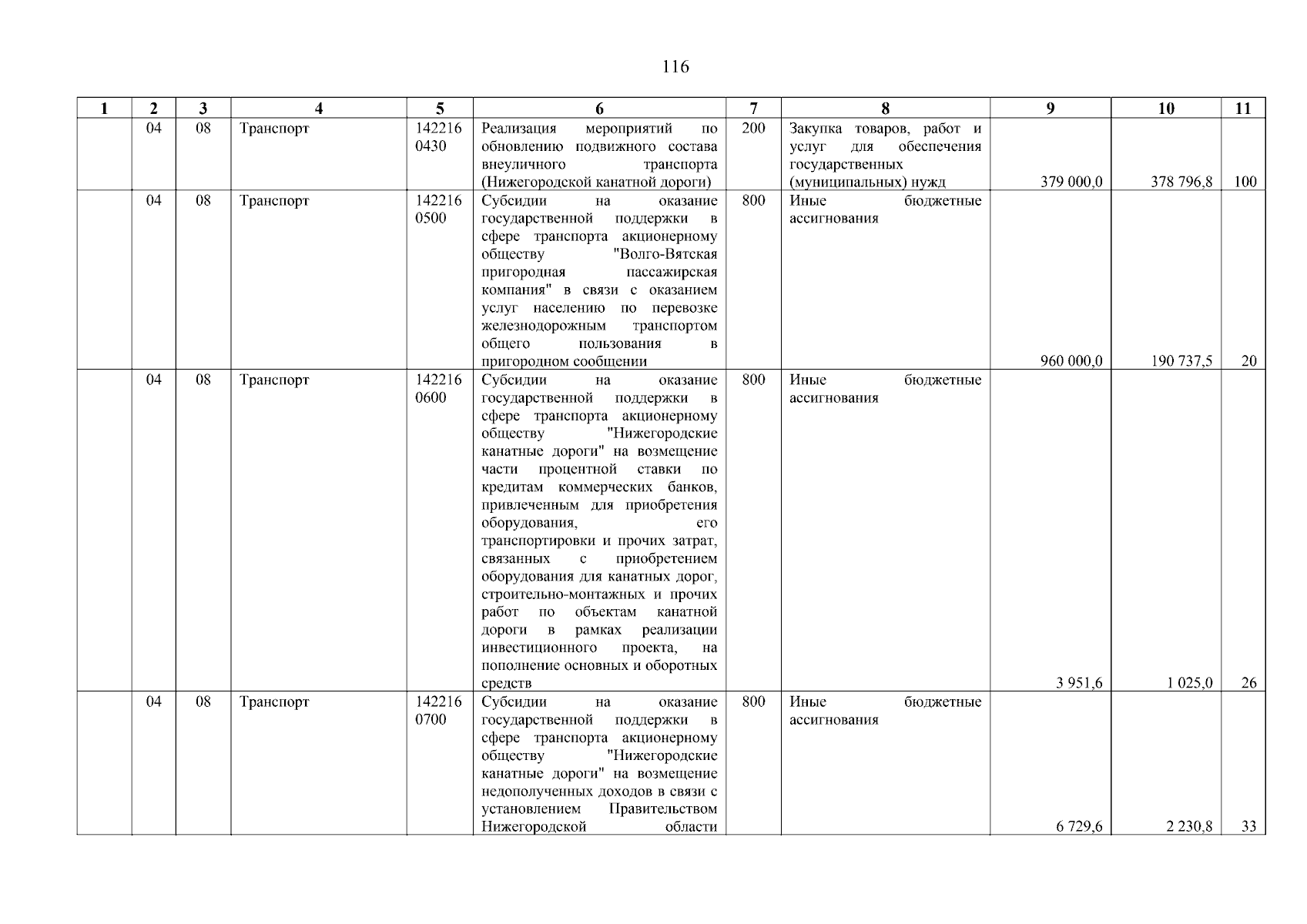 116

| 1 | 2 | 3 | 4 | 5 | 6 | 7 | 8 | 9 | 10 | 11 |
|---|---|---|---|---|---|---|---|---|---|---|
| | 04 | 08 | Транспорт | 142216 0430 | Реализация мероприятий по обновлению подвижного состава внеуличного транспорта (Нижегородской канатной дороги) | 200 | Закупка товаров, работ и услуг для обеспечения государственных (муниципальных) нужд | 379 000,0 | 378 796,8 | 100 |
| | 04 | 08 | Транспорт | 142216 0500 | Субсидии на оказание государственной поддержки в сфере транспорта акционерному обществу "Волго-Вятская пригородная пассажирская компания" в связи с оказанием услуг населению по перевозке железнодорожным транспортом общего пользования в пригородном сообщении | 800 | Иные бюджетные ассигнования | 960 000,0 | 190 737,5 | 20 |
| | 04 | 08 | Транспорт | 142216 0600 | Субсидии на оказание государственной поддержки в сфере транспорта акционерному обществу "Нижегородские канатные дороги" на возмещение части процентной ставки по кредитам коммерческих банков, привлеченным для приобретения оборудования, его транспортировки и прочих затрат, связанных с приобретением оборудования для канатных дорог, строительно-монтажных и прочих работ по объектам канатной дороги в рамках реализации инвестиционного проекта, на пополнение основных и оборотных средств | 800 | Иные бюджетные ассигнования | 3 951,6 | 1 025,0 | 26 |
| | 04 | 08 | Транспорт | 142216 0700 | Субсидии на оказание государственной поддержки в сфере транспорта акционерному обществу "Нижегородские канатные дороги" на возмещение недополученных доходов в связи с установлением Правительством Нижегородской области | 800 | Иные бюджетные ассигнования | 6 729,6 | 2 230,8 | 33 |